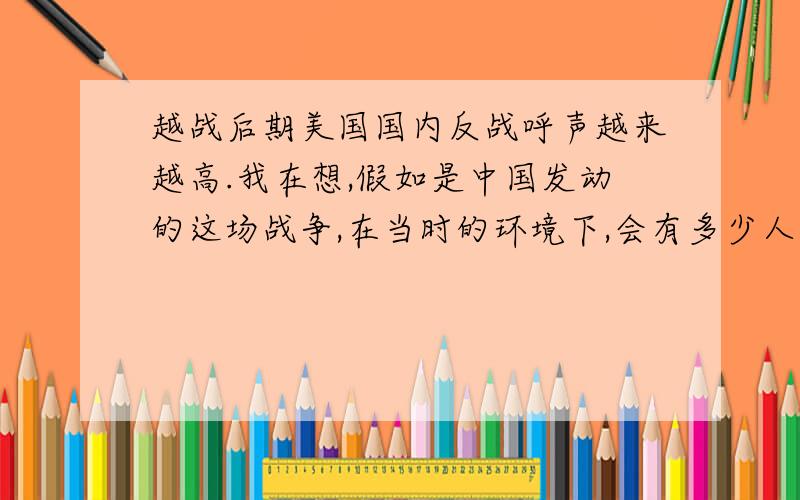 越战后期美国国内反战呼声越来越高.我在想,假如是中国发动的这场战争,在当时的环境下,会有多少人